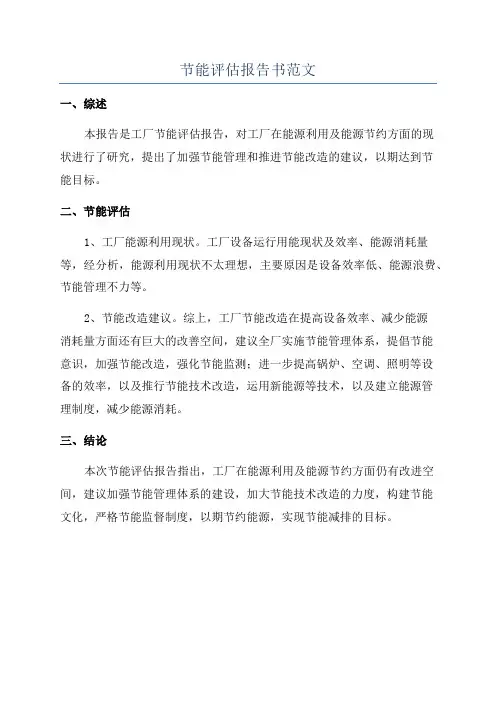 节能评估报告书范文

一、综述

本报告是工厂节能评估报告，对工厂在能源利用及能源节约方面的现状进行了研究，提出了加强节能管理和推进节能改造的建议，以期达到节能目标。

二、节能评估

1、工厂能源利用现状。工厂设备运行用能现状及效率、能源消耗量等，经分析，能源利用现状不太理想，主要原因是设备效率低、能源浪费、节能管理不力等。

2、节能改造建议。综上，工厂节能改造在提高设备效率、减少能源消耗量方面还有巨大的改善空间，建议全厂实施节能管理体系，提倡节能意识，加强节能改造，强化节能监测；进一步提高锅炉、空调、照明等设备的效率，以及推行节能技术改造，运用新能源等技术，以及建立能源管理制度，减少能源消耗。

三、结论

本次节能评估报告指出，工厂在能源利用及能源节约方面仍有改进空间，建议加强节能管理体系的建设，加大节能技术改造的力度，构建节能文化，严格节能监督制度，以期节约能源，实现节能减排的目标。